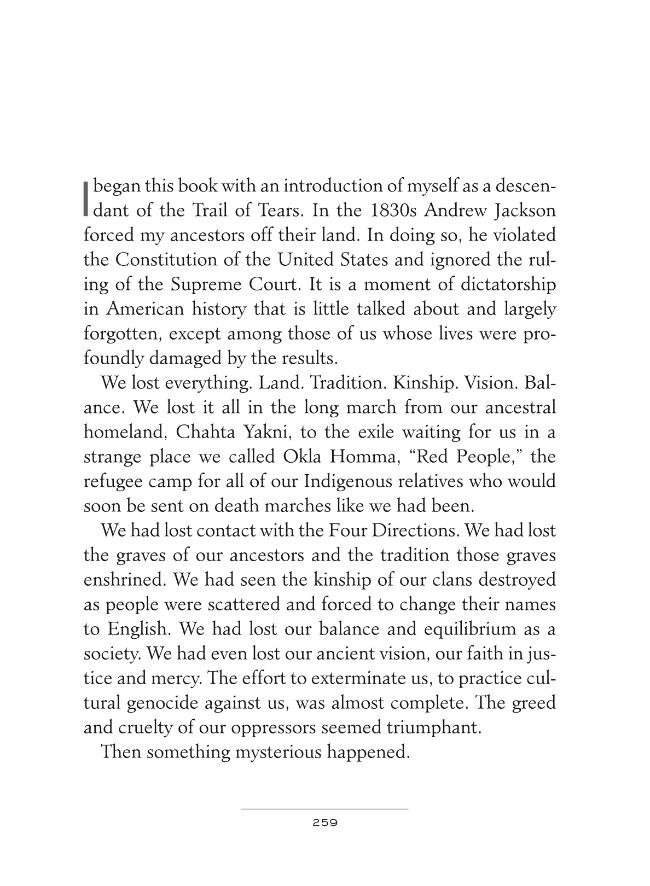 I began this book with an introduction of myself as a descendant of the Trail of Tears. In the 1830s Andrew Jackson forced my ancestors off their land. In doing so, he violated the Constitution of the United States and ignored the ruling of the Supreme Court. It is a moment of dictatorship in American history that is little talked about and largely forgotten, except among those of us whose lives were profoundly damaged by the results.

We lost everything. Land. Tradition. Kinship. Vision. Balance. We lost it all in the long march from our ancestral homeland, Chahta Yakni, to the exile waiting for us in a strange place we called Okla Homma, "Red People," the refugee camp for all of our Indigenous relatives who would soon be sent on death marches like we had been.

We had lost contact with the Four Directions. We had lost the graves of our ancestors and the tradition those graves enshrined. We had seen the kinship of our clans destroyed as people were scattered and forced to change their names to English. We had lost our balance and equilibrium as a society. We had even lost our ancient vision, our faith in justice and mercy. The effort to exterminate us, to practice cultural genocide against us, was almost complete. The greed and cruelty of our oppressors seemed triumphant.

Then something mysterious happened.

259